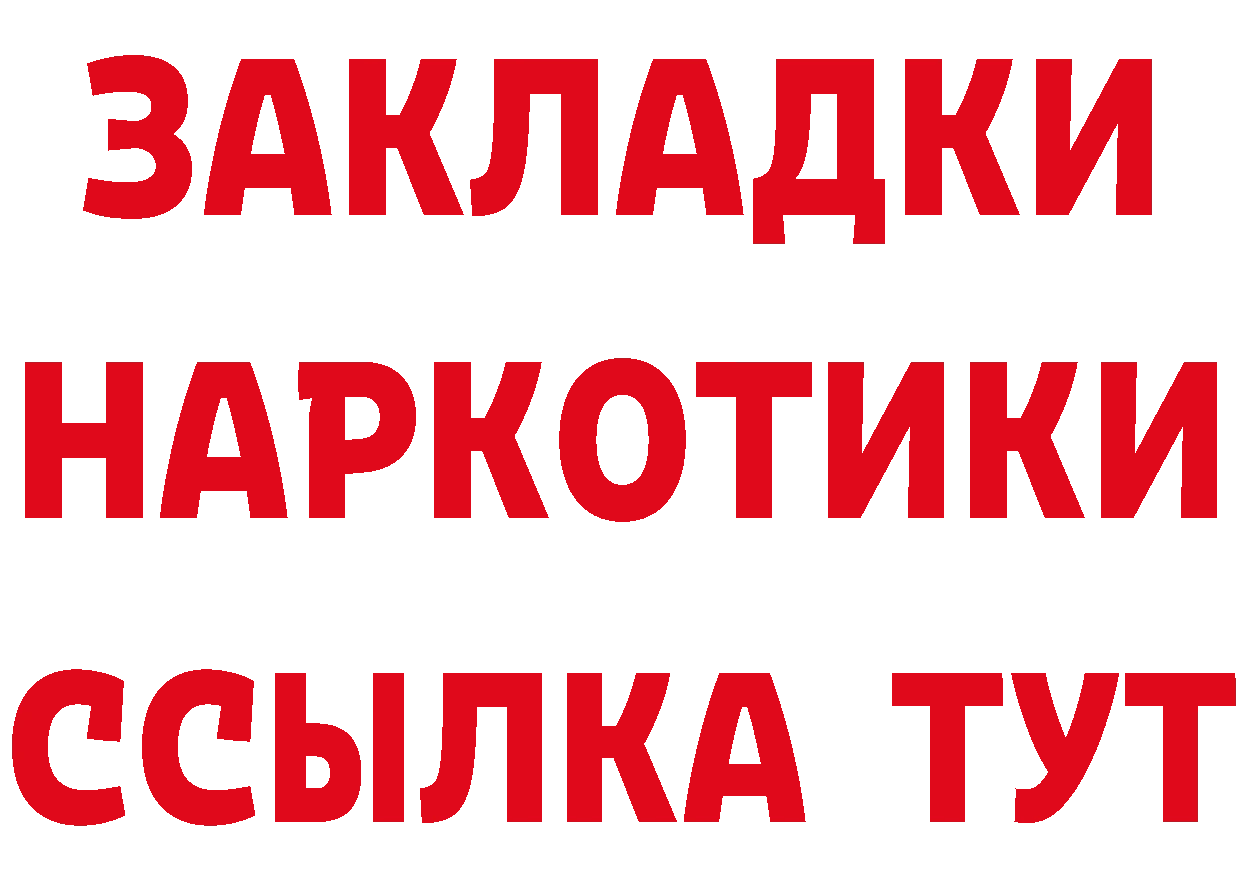 ЗАКЛАДКИ
НАРКОТИКИ
ССЫЛКА ТУТ